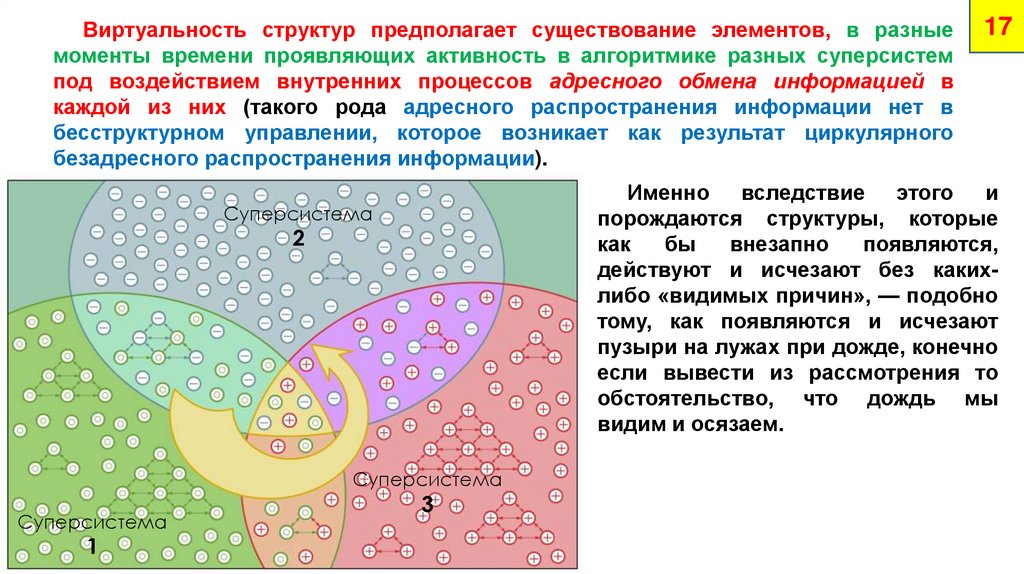 17

Виртуальность структур предполагает существование элементов, в разные моменты времени проявляющих активность в алгоритмике разных суперсистем под воздействием внутренних процессов адресного обмена информацией в каждой из них (такого рода адресного распространения информации нет в бесструктурном управлении, которое возникает как результат циркулярного безадресного распространения информации).

Суперсистема 2

Суперсистема 3

Суперсистема 1

Именно вследствие этого и порождаются структуры, которые как бы внезапно появляются, действуют и исчезают без каких-либо «видимых причин», — подобно тому, как появляются и исчезают пузыри на лужах при дожде, конечно если вывести из рассмотрения то обстоятельство, что дождь мы видим и осязаем.